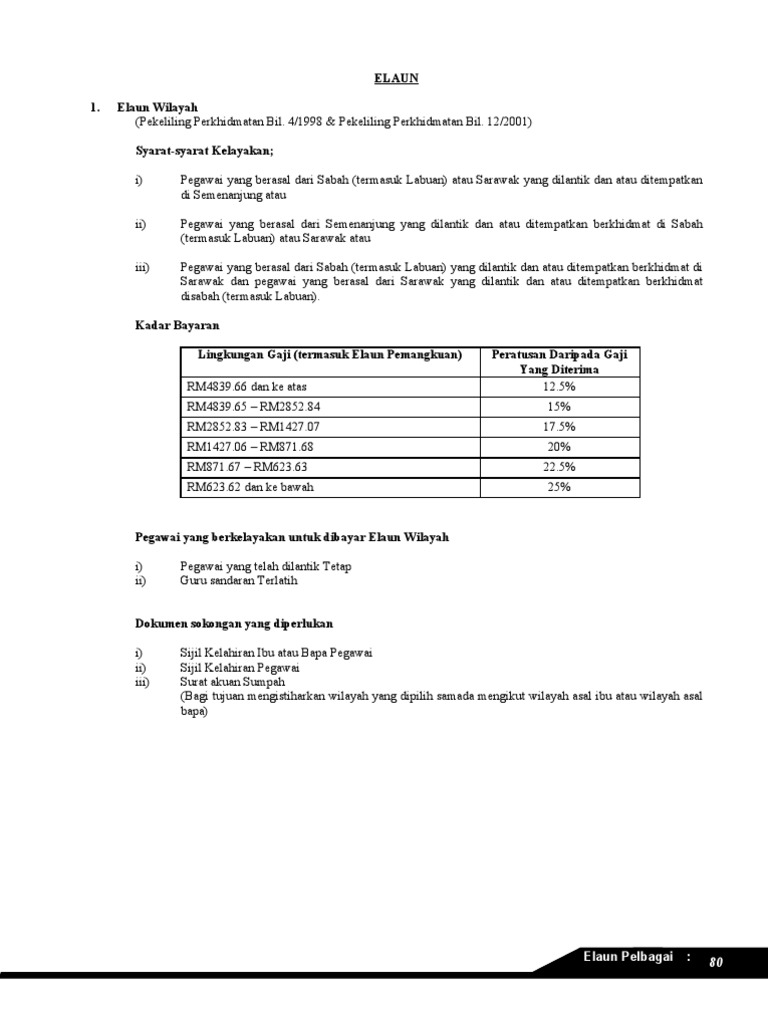 ELAUN

1. Elaun Wilayah
(Pekeliling Perkhidmatan Bil. 4/1998 & Pekeliling Perkhidmatan Bil. 12/2001)

Syarat-syarat Kelayakan;

i) Pegawai yang berasal dari Sabah (termasuk Labuan) atau Sarawak yang dilantik dan atau ditempatkan di Semenanjung atau

ii) Pegawai yang berasal dari Semenanjung yang dilantik dan atau ditempatkan berkhidmat di Sabah (termasuk Labuan) atau Sarawak atau

iii) Pegawai yang berasal dari Sabah (termasuk Labuan) yang dilantik dan atau ditempatkan berkhidmat di Sarawak dan pegawai yang berasal dari Sarawak yang dilantik dan atau ditempatkan berkhidmat disabah (termasuk Labuan).

Kadar Bayaran

| Lingkungan Gaji (termasuk Elaun Pemangkuan) | Peratusan Daripada Gaji Yang Diterima |
|---|---|
| RM4839.66 dan ke atas | 12.5% |
| RM4839.65 – RM2852.84 | 15% |
| RM2852.83 – RM1427.07 | 17.5% |
| RM1427.06 – RM871.68 | 20% |
| RM871.67 – RM623.63 | 22.5% |
| RM623.62 dan ke bawah | 25% |

Pegawai yang berkelayakan untuk dibayar Elaun Wilayah

i) Pegawai yang telah dilantik Tetap
ii) Guru sandaran Terlatih

Dokumen sokongan yang diperlukan

i) Sijil Kelahiran Ibu atau Bapa Pegawai
ii) Sijil Kelahiran Pegawai
iii) Surat akuan Sumpah
(Bagi tujuan mengistiharkan wilayah yang dipilih samada mengikut wilayah asal ibu atau wilayah asal bapa)

Elaun Pelbagai : 80